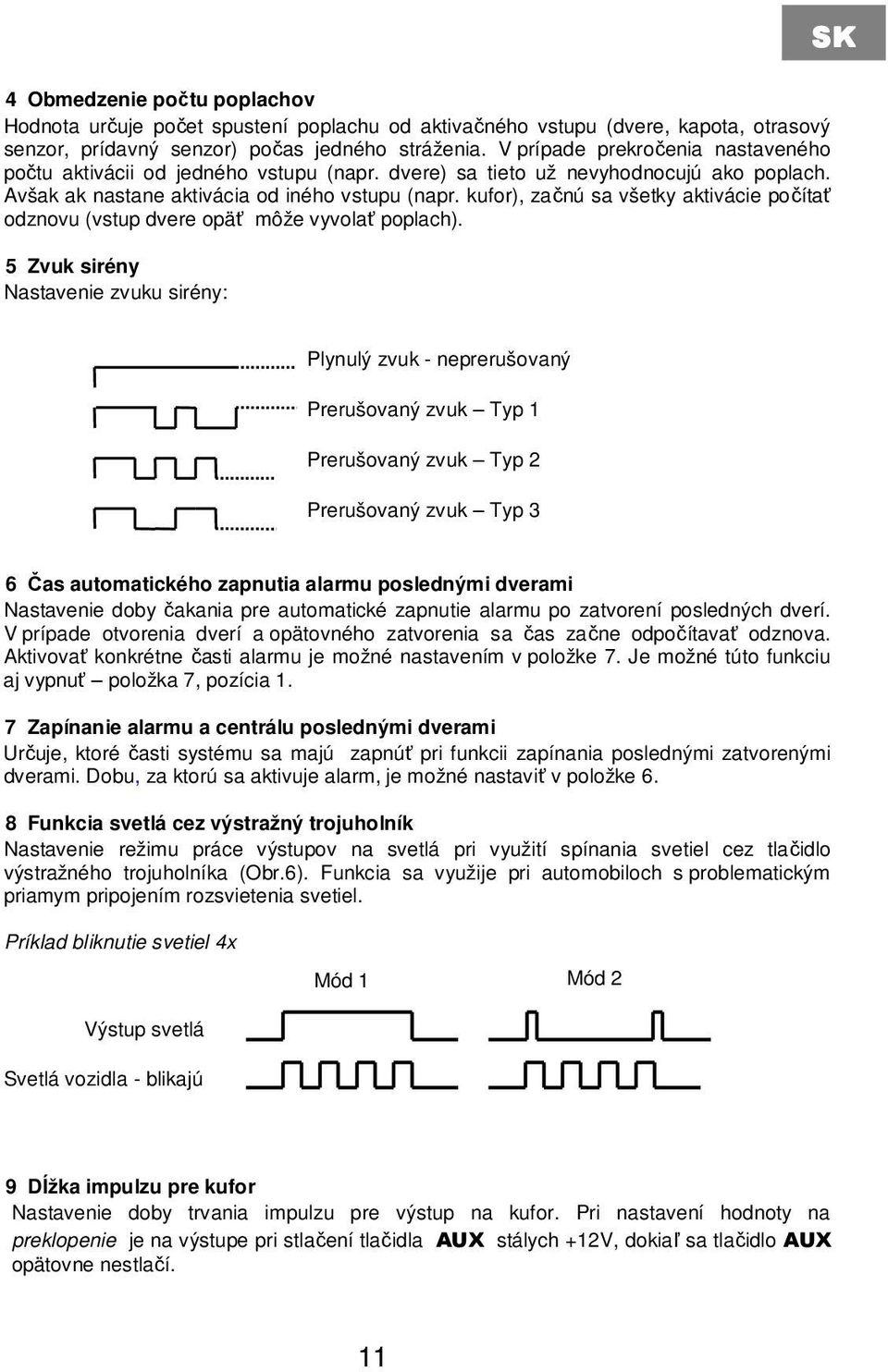 SK

4 Obmedzenie počtu poplachov
Hodnota určuje počet spustení poplachu od aktivačného vstupu (dvere, kapota, otrasový senzor, prídavný senzor) počas jedného stráženia. V prípade prekročenia nastaveného počtu aktivácii od jedného vstupu (napr. dvere) sa tieto už nevyhodnocujú ako poplach. Avšak ak nastane aktivácia od iného vstupu (napr. kufor), začnú sa všetky aktivácie počítať odznovu (vstup dvere opäť môže vyvolať poplach).

5 Zvuk sirény
Nastavenie zvuku sirény:

Plynulý zvuk - neprerušovaný
Prerušovaný zvuk – Typ 1
Prerušovaný zvuk – Typ 2
Prerušovaný zvuk – Typ 3

6 Čas automatického zapnutia alarmu poslednými dverami
Nastavenie doby čakania pre automatické zapnutie alarmu po zatvorení posledných dverí. V prípade otvorenia dverí a opätovného zatvorenia sa čas začne odpočítavať odznova. Aktivovať konkrétne časti alarmu je možné nastavením v položke 7. Je možné túto funkciu aj vypnúť – položka 7, pozícia 1.

7 Zapínanie alarmu a centrálu poslednými dverami
Určuje, ktoré časti systému sa majú zapnúť pri funkcii zapínania poslednými zatvorenými dverami. Dobu, za ktorú sa aktivuje alarm, je možné nastaviť v položke 6.

8 Funkcia svetlá cez výstražný trojuholník
Nastavenie režimu práce výstupov na svetlá pri využití spínania svetiel cez tlačidlo výstražného trojuholníka (Obr.6). Funkcia sa využije pri automobiloch s problematickým priamym pripojením rozsvietenia svetiel.

Príklad bliknutie svetiel 4x

Mód 1
Mód 2
Výstup svetlá
Svetlá vozidla - blikajú

9 Dĺžka impulzu pre kufor
Nastavenie doby trvania impulzu pre výstup na kufor. Pri nastavení hodnoty na preklopenie je na výstupe pri stlačení tlačidla AUX stálych +12V, dokiaľ sa tlačidlo AUX opätovne nestlačí.

11